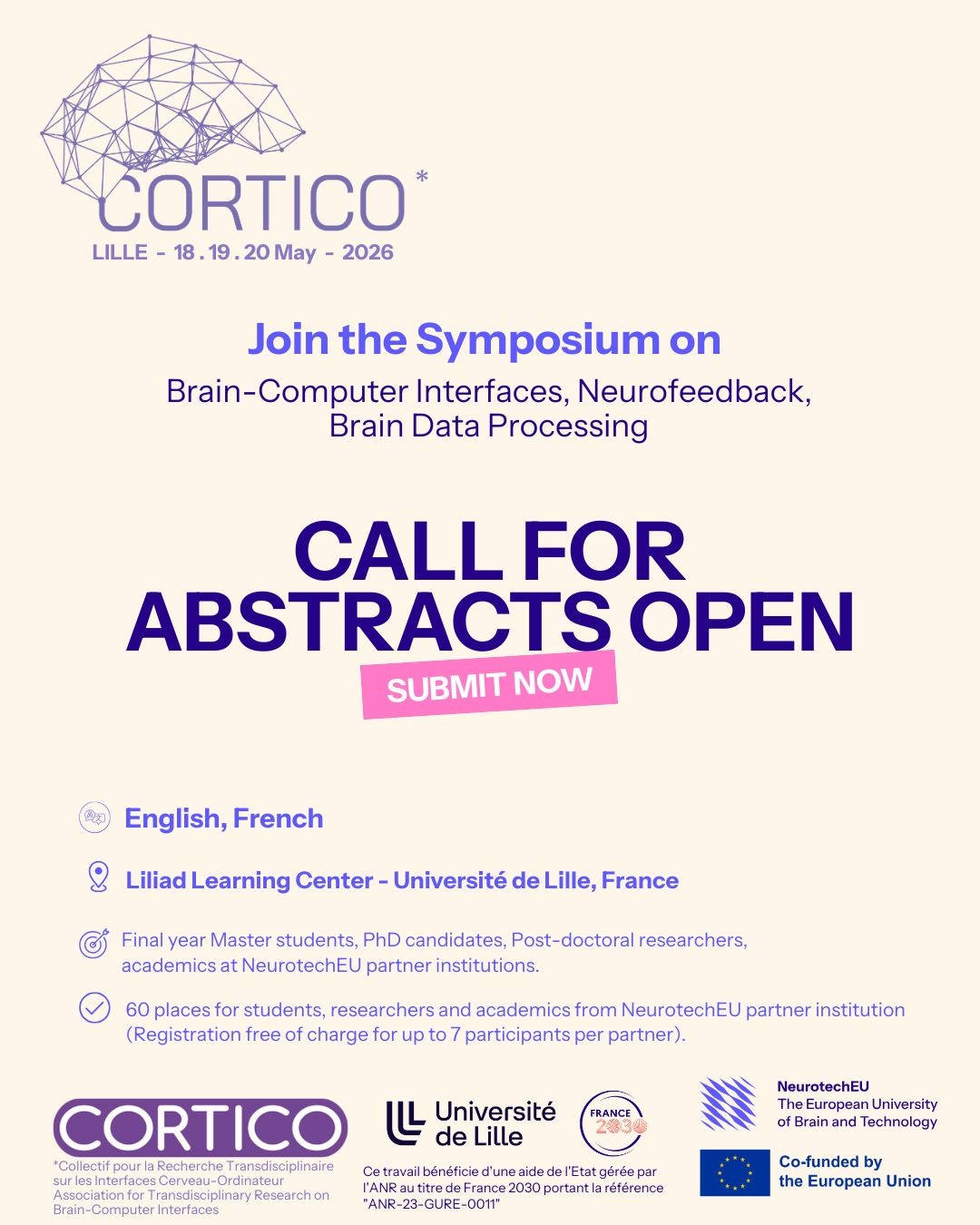 CORTICO*
LILLE - 18 . 19 . 20 May - 2026

Join the Symposium on

Brain-Computer Interfaces, Neurofeedback, Brain Data Processing

CALL FOR ABSTRACTS OPEN

SUBMIT NOW

English, French

Liliad Learning Center - Université de Lille, France

Final year Master students, PhD candidates, Post-doctoral researchers, academics at NeurotechEU partner institutions.

60 places for students, researchers and academics from NeurotechEU partner institution (Registration free of charge for up to 7 participants per partner).

CORTICO
*Collectif pour la Recherche Transdisciplinaire sur les Interfaces Cerveau-Ordinateur
Association for Transdisciplinary Research on Brain-Computer Interfaces

Université de Lille

FRANCE 2030

Ce travail bénéficie d'une aide de l'Etat gérée par l'ANR au titre de France 2030 portant la référence "ANR-23-GURE-0011"

NeurotechEU
The European University of Brain and Technology

Co-funded by the European Union